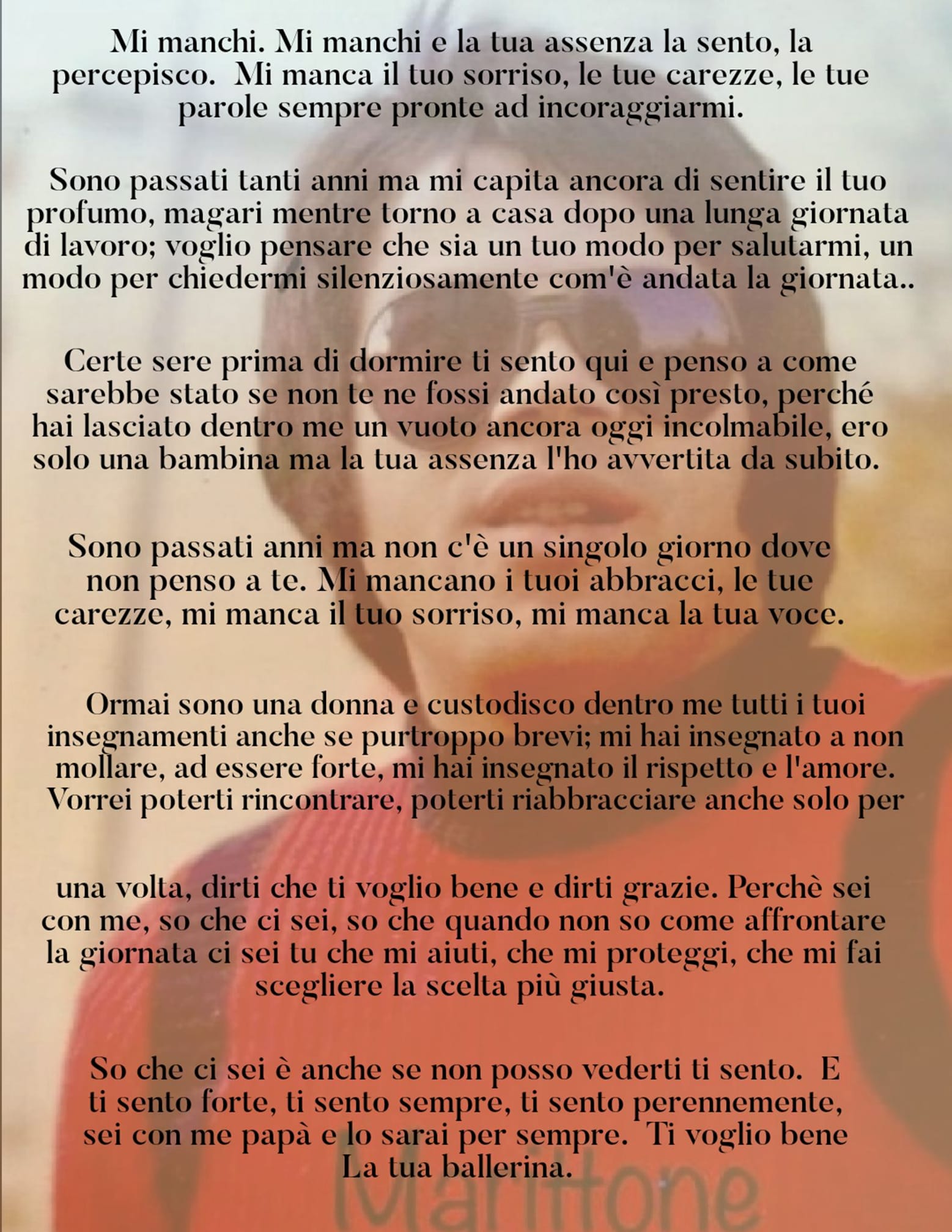 Mi manchi. Mi manchi e la tua assenza la sento, la percepisco. Mi manca il tuo sorriso, le tue carezze, le tue parole sempre pronte ad incoraggiarmi.

Sono passati tanti anni ma mi capita ancora di sentire il tuo profumo, magari mentre torno a casa dopo una lunga giornata di lavoro; voglio pensare che sia un tuo modo per salutarmi, un modo per chiedermi silenziosamente com'è andata la giornata..

Certe sere prima di dormire ti sento qui e penso a come sarebbe stato se non te ne fossi andato così presto, perché hai lasciato dentro me un vuoto ancora oggi incolmabile, ero solo una bambina ma la tua assenza l'ho avvertita da subito.

Sono passati anni ma non c'è un singolo giorno dove non penso a te. Mi mancano i tuoi abbracci, le tue carezze, mi manca il tuo sorriso, mi manca la tua voce.

Ormai sono una donna e custodisco dentro me tutti i tuoi insegnamenti anche se purtroppo brevi; mi hai insegnato a non mollare, ad essere forte, mi hai insegnato il rispetto e l'amore. Vorrei poterti rincontrare, poterti riabbracciare anche solo per

una volta, dirti che ti voglio bene e dirti grazie. Perchè sei con me, so che ci sei, so che quando non so come affrontare la giornata ci sei tu che mi aiuti, che mi proteggi, che mi fai scegliere la scelta più giusta.

So che ci sei è anche se non posso vederti ti sento. E ti sento forte, ti sento sempre, ti sento perennemente, sei con me papà e lo sarai per sempre. Ti voglio bene
La tua ballerina.

Marittone